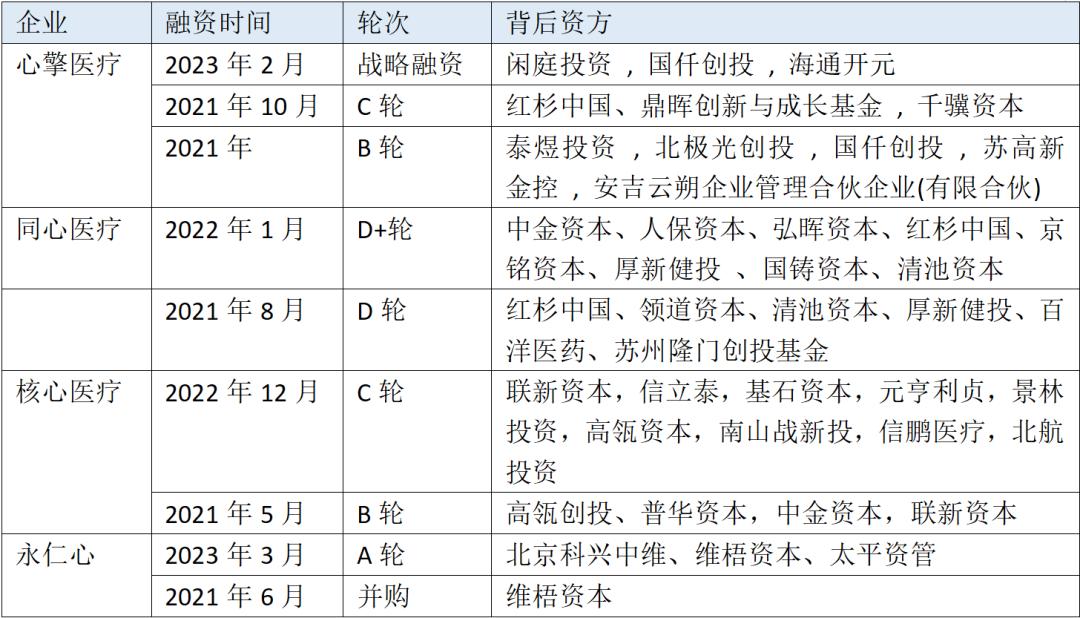 | 企业 | 融资时间 | 轮次 | 背后资方 |
|---|---|---|---|
| 心擎医疗 | 2023 年 2 月 | 战略融资 | 闲庭投资 ，国仟创投 ，海通开元 |
| | 2021 年 10 月 | C 轮 | 红杉中国、鼎晖创新与成长基金 ，千骥资本 |
| | 2021 年 | B 轮 | 泰煜投资 ，北极光创投 ，国仟创投 ，苏高新金控 ，安吉云朔企业管理合伙企业(有限合伙) |
| 同心医疗 | 2022 年 1 月 | D+轮 | 中金资本、人保资本、弘晖资本、红杉中国、京铭资本、厚新健投 、国铸资本、清池资本 |
| | 2021 年 8 月 | D 轮 | 红杉中国、领道资本、清池资本、厚新健投、百洋医药、苏州隆门创投基金 |
| 核心医疗 | 2022 年 12 月 | C 轮 | 联新资本，信立泰，基石资本，元亨利贞，景林投资，高瓴资本，南山战新投，信鹏医疗，北航投资 |
| | 2021 年 5 月 | B 轮 | 高瓴创投、普华资本，中金资本，联新资本 |
| 永仁心 | 2023 年 3 月 | A 轮 | 北京科兴中维、维梧资本、太平资管 |
| | 2021 年 6 月 | 并购 | 维梧资本 |